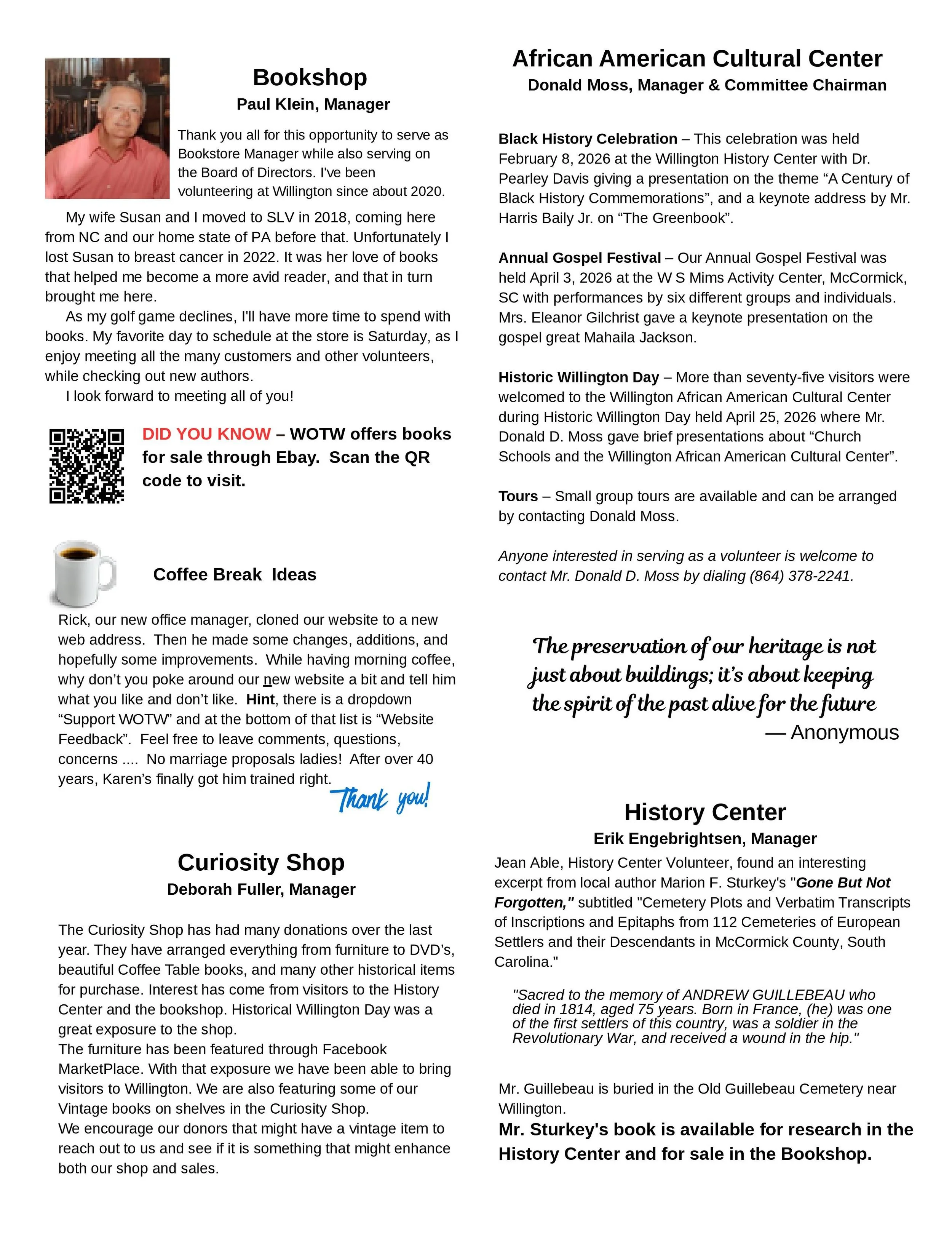 Bookshop
Paul Klein, Manager

Thank you all for this opportunity to serve as Bookstore Manager while also serving on the Board of Directors. I've been volunteering at Willington since about 2020.

My wife Susan and I moved to SLV in 2018, coming here from NC and our home state of PA before that. Unfortunately I lost Susan to breast cancer in 2022. It was her love of books that helped me become a more avid reader, and that in turn brought me here.

As my golf game declines, I'll have more time to spend with books. My favorite day to schedule at the store is Saturday, as I enjoy meeting all the many customers and other volunteers, while checking out new authors.

I look forward to meeting all of you!

DID YOU KNOW – WOTW offers books for sale through Ebay. Scan the QR code to visit.

Coffee Break Ideas

Rick, our new office manager, cloned our website to a new web address. Then he made some changes, additions, and hopefully some improvements. While having morning coffee, why don't you poke around our new website a bit and tell him what you like and don't like. Hint, there is a dropdown "Support WOTW" and at the bottom of that list is "Website Feedback". Feel free to leave comments, questions, concerns .... No marriage proposals ladies! After over 40 years, Karen's finally got him trained right.

Thank you!

Curiosity Shop
Deborah Fuller, Manager

The Curiosity Shop has had many donations over the last year. They have arranged everything from furniture to DVD's, beautiful Coffee Table books, and many other historical items for purchase. Interest has come from visitors to the History Center and the bookshop. Historical Willington Day was a great exposure to the shop.
The furniture has been featured through Facebook MarketPlace. With that exposure we have been able to bring visitors to Willington. We are also featuring some of our Vintage books on shelves in the Curiosity Shop.
We encourage our donors that might have a vintage item to reach out to us and see if it is something that might enhance both our shop and sales.

African American Cultural Center
Donald Moss, Manager & Committee Chairman

Black History Celebration – This celebration was held February 8, 2026 at the Willington History Center with Dr. Pearley Davis giving a presentation on the theme "A Century of Black History Commemorations", and a keynote address by Mr. Harris Baily Jr. on "The Greenbook".

Annual Gospel Festival – Our Annual Gospel Festival was held April 3, 2026 at the W S Mims Activity Center, McCormick, SC with performances by six different groups and individuals. Mrs. Eleanor Gilchrist gave a keynote presentation on the gospel great Mahaila Jackson.

Historic Willington Day – More than seventy-five visitors were welcomed to the Willington African American Cultural Center during Historic Willington Day held April 25, 2026 where Mr. Donald D. Moss gave brief presentations about "Church Schools and the Willington African American Cultural Center".

Tours – Small group tours are available and can be arranged by contacting Donald Moss.

Anyone interested in serving as a volunteer is welcome to contact Mr. Donald D. Moss by dialing (864) 378-2241.

The preservation of our heritage is not just about buildings; it's about keeping the spirit of the past alive for the future
— Anonymous

History Center
Erik Engebrightsen, Manager

Jean Able, History Center Volunteer, found an interesting excerpt from local author Marion F. Sturkey's "Gone But Not Forgotten," subtitled "Cemetery Plots and Verbatim Transcripts of Inscriptions and Epitaphs from 112 Cemeteries of European Settlers and their Descendants in McCormick County, South Carolina."

"Sacred to the memory of ANDREW GUILLEBEAU who died in 1814, aged 75 years. Born in France, (he) was one of the first settlers of this country, was a soldier in the Revolutionary War, and received a wound in the hip."

Mr. Guillebeau is buried in the Old Guillebeau Cemetery near Willington.
Mr. Sturkey's book is available for research in the History Center and for sale in the Bookshop.